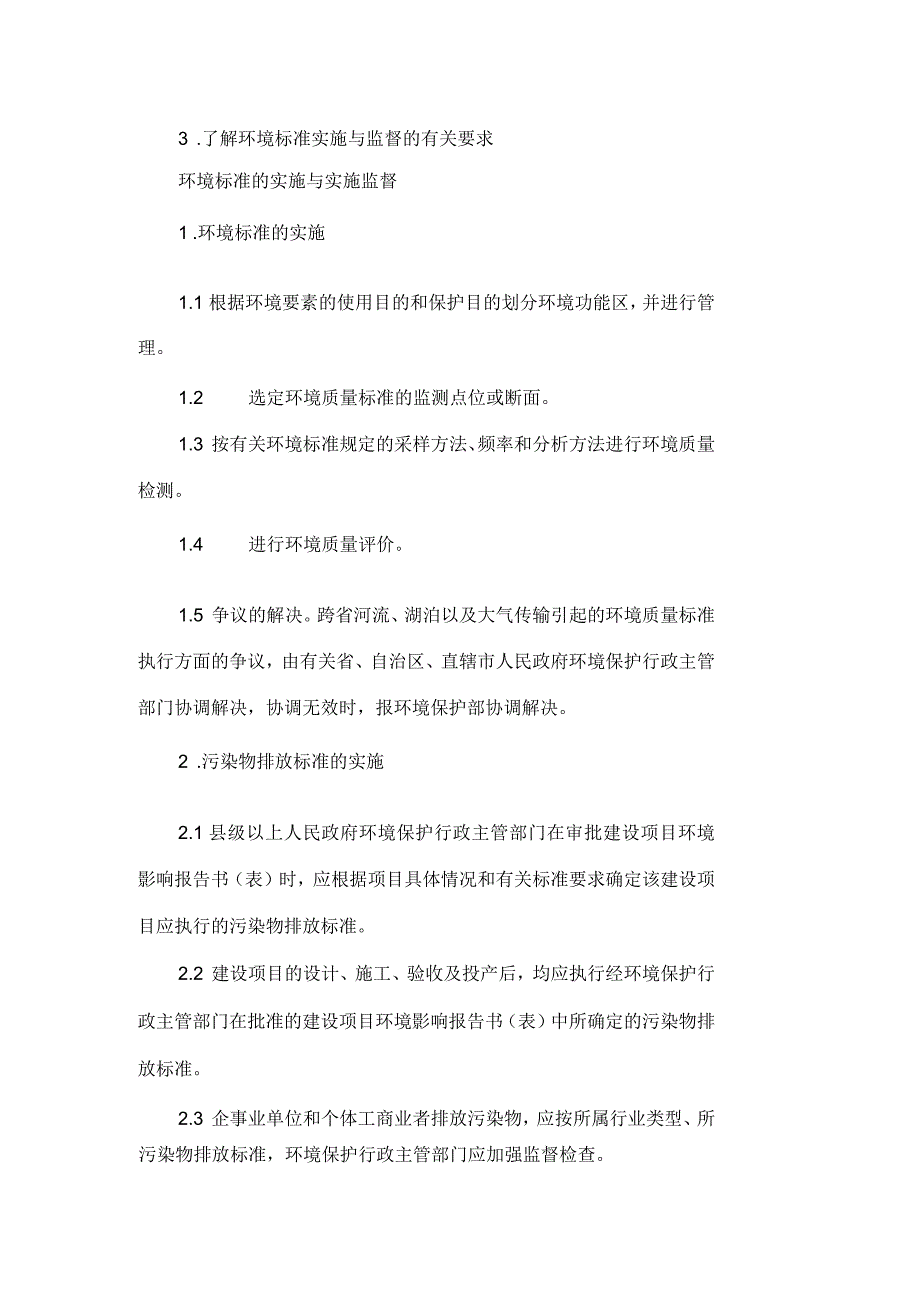 3 .了解环境标准实施与监督的有关要求

环境标准的实施与实施监督

1 .环境标准的实施

1.1 根据环境要素的使用目的和保护目的划分环境功能区，并进行管理。

1.2 选定环境质量标准的监测点位或断面。

1.3 按有关环境标准规定的采样方法、频率和分析方法进行环境质量检测。

1.4 进行环境质量评价。

1.5 争议的解决。跨省河流、湖泊以及大气传输引起的环境质量标准执行方面的争议，由有关省、自治区、直辖市人民政府环境保护行政主管部门协调解决，协调无效时，报环境保护部协调解决。

2 .污染物排放标准的实施

2.1 县级以上人民政府环境保护行政主管部门在审批建设项目环境影响报告书（表）时，应根据项目具体情况和有关标准要求确定该建设项目应执行的污染物排放标准。

2.2 建设项目的设计、施工、验收及投产后，均应执行经环境保护行政主管部门在批准的建设项目环境影响报告书（表）中所确定的污染物排放标准。

2.3 企事业单位和个体工商业者排放污染物，应按所属行业类型、所污染物排放标准，环境保护行政主管部门应加强监督检查。